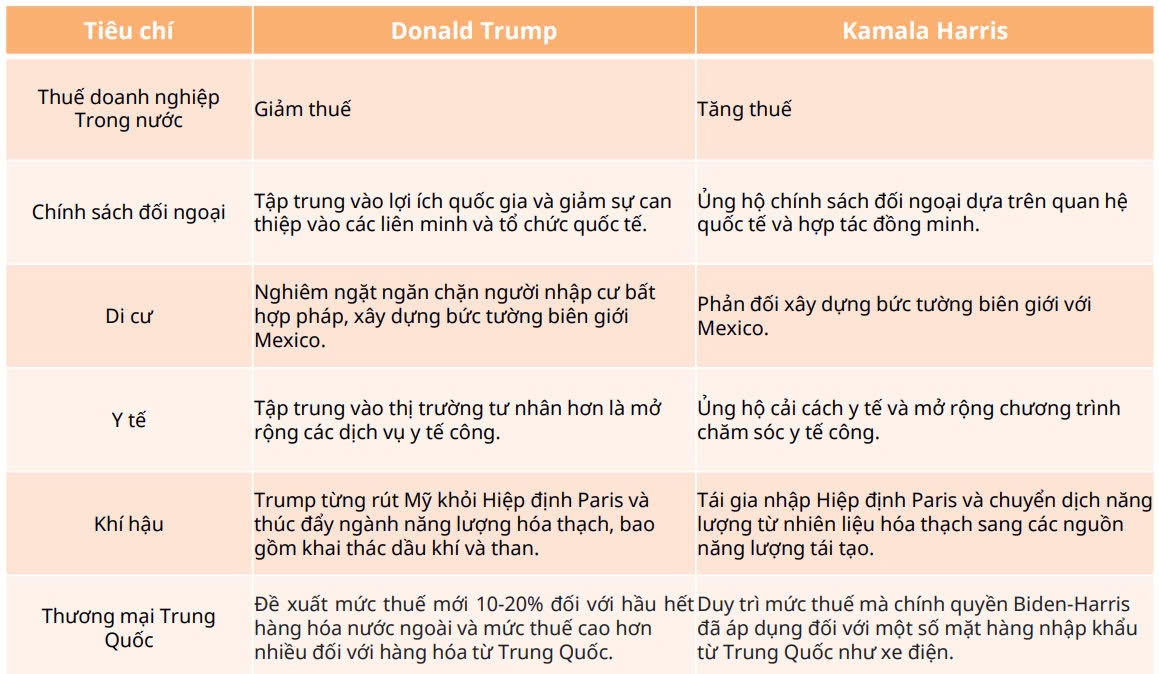 | Tiêu chí | Donald Trump | Kamala Harris |
|---|---|---|
| Thuế doanh nghiệp Trong nước | Giảm thuế | Tăng thuế |
| Chính sách đối ngoại | Tập trung vào lợi ích quốc gia và giảm sự can thiệp vào các liên minh và tổ chức quốc tế. | Ủng hộ chính sách đối ngoại dựa trên quan hệ quốc tế và hợp tác đồng minh. |
| Di cư | Nghiêm ngặt ngăn chặn người nhập cư bất hợp pháp, xây dựng bức tường biên giới Mexico. | Phản đối xây dựng bức tường biên giới với Mexico. |
| Y tế | Tập trung vào thị trường tư nhân hơn là mở rộng các dịch vụ y tế công. | Ủng hộ cải cách y tế và mở rộng chương trình chăm sóc y tế công. |
| Khí hậu | Trump từng rút Mỹ khỏi Hiệp định Paris và thúc đẩy ngành năng lượng hóa thạch, bao gồm khai thác dầu khí và than. | Tái gia nhập Hiệp định Paris và chuyển dịch năng lượng từ nhiên liệu hóa thạch sang các nguồn năng lượng tái tạo. |
| Thương mại Trung Quốc | Đề xuất mức thuế mới 10-20% đối với hầu hết hàng hóa nước ngoài và mức thuế cao hơn nhiều đối với hàng hóa từ Trung Quốc. | Duy trì mức thuế mà chính quyền Biden-Harris đã áp dụng đối với một số mặt hàng nhập khẩu từ Trung Quốc như xe điện. |